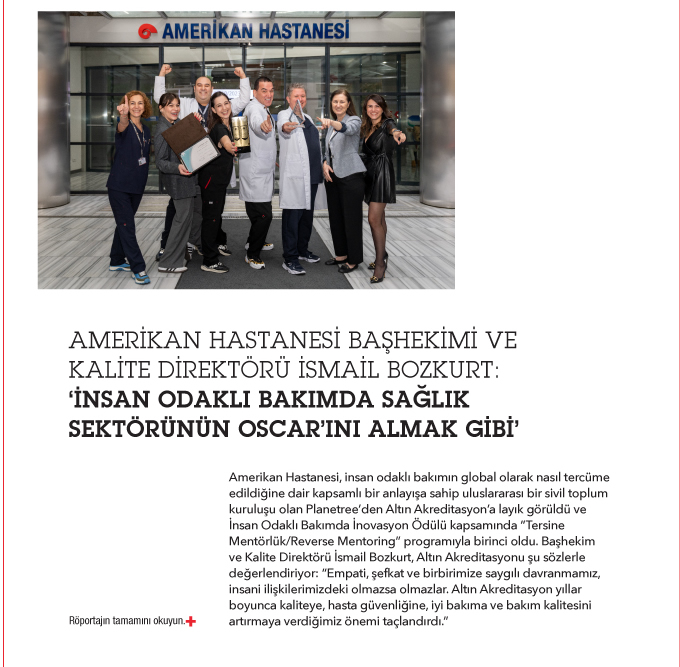 AMERİKAN HASTANESİ

AMERİKAN HASTANESİ BAŞHEKİMİ VE KALİTE DİREKTÖRÜ İSMAİL BOZKURT:
'İNSAN ODAKLI BAKIMDA SAĞLIK SEKTÖRÜNÜN OSCAR'INI ALMAK GİBİ'

Amerikan Hastanesi, insan odaklı bakımın global olarak nasıl tercüme edildiğine dair kapsamlı bir anlayışa sahip uluslararası bir sivil toplum kuruluşu olan Planetree'den Altın Akreditasyon'a layık görüldü ve İnsan Odaklı Bakımda İnovasyon Ödülü kapsamında "Tersine Mentörlük/Reverse Mentoring" programıyla birinci oldu. Başhekim ve Kalite Direktörü İsmail Bozkurt, Altın Akreditasyonu şu sözlerle değerlendiriyor: "Empati, şefkat ve birbirimize saygılı davranmamız, insani ilişkilerimizdeki olmazsa olmazlar. Altın Akreditasyon yıllar boyunca kaliteye, hasta güvenliğine, iyi bakıma ve bakım kalitesini artırmaya verdiğimiz önemi taçlandırdı."

Röportajın tamamını okuyun.